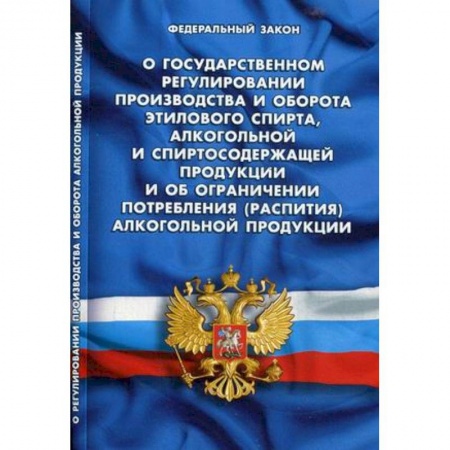 О РЕГУЛИРОВАНИИ ПРОИЗВОДСТВА И ОБОРОТА АЛКОГОЛЬНОЙ ПРОДУКЦИИ

ФЕДЕРАЛЬНЫЙ ЗАКОН

О ГОСУДАРСТВЕННОМ РЕГУЛИРОВАНИИ ПРОИЗВОДСТВА И ОБОРОТА ЭТИЛОВОГО СПИРТА, АЛКОГОЛЬНОЙ И СПИРТОСОДЕРЖАЩЕЙ ПРОДУКЦИИ И ОБ ОГРАНИЧЕНИИ ПОТРЕБЛЕНИЯ (РАСПИТИЯ) АЛКОГОЛЬНОЙ ПРОДУКЦИИ